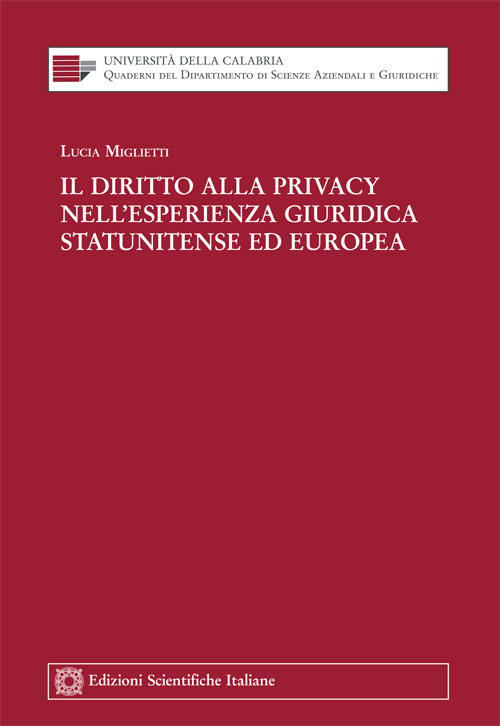 UNIVERSITÀ DELLA CALABRIA
Quaderni del Dipartimento di Scienze Aziendali e Giuridiche

Lucia Miglietti

IL DIRITTO ALLA PRIVACY NELL'ESPERIENZA GIURIDICA STATUNITENSE ED EUROPEA

Edizioni Scientifiche Italiane